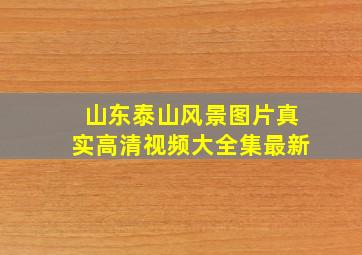 山东泰山风景图片真实高清视频大全集最新